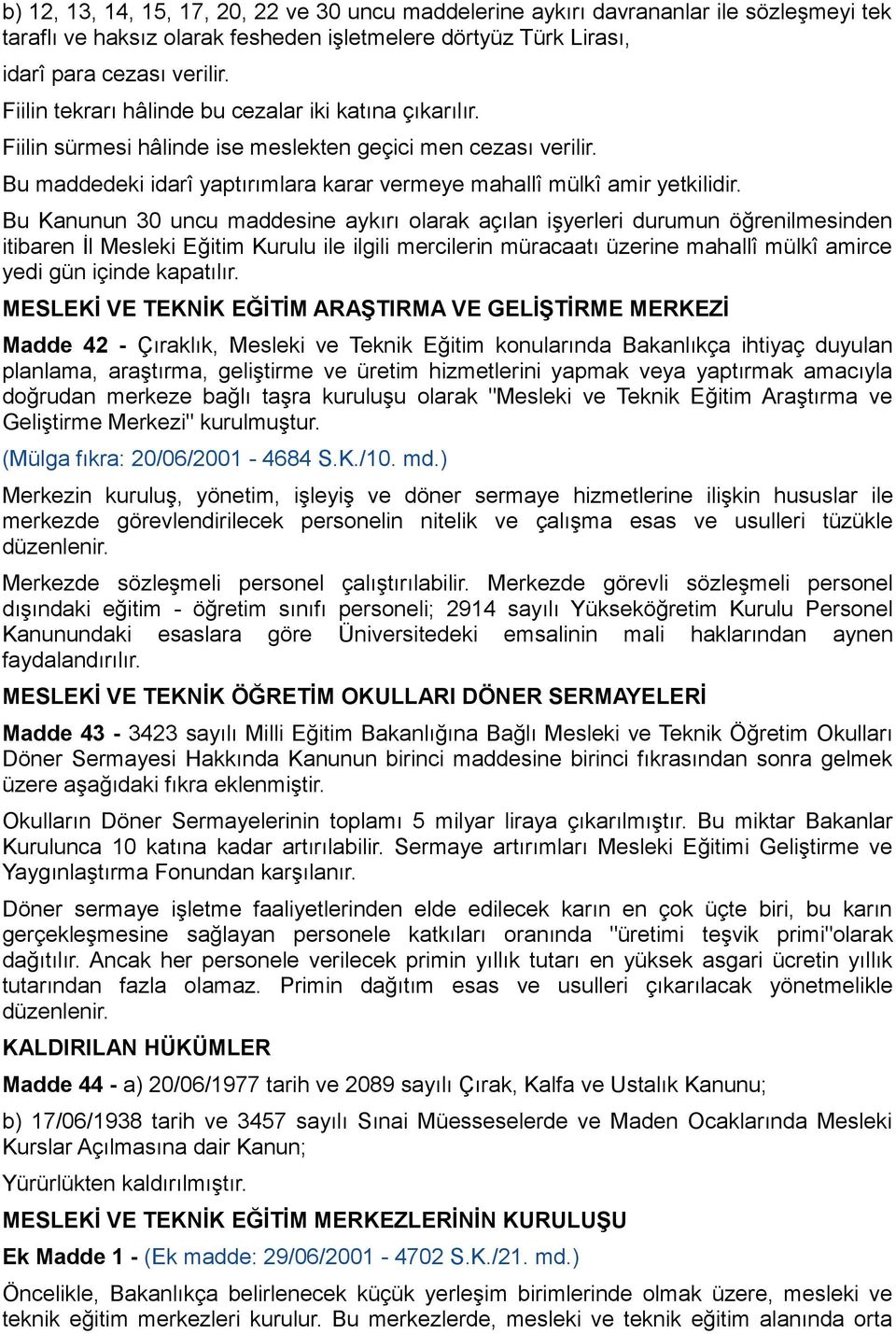 b) 12, 13, 14, 15, 17, 20, 22 ve 30 uncu maddelerine aykırı davrananlar ile sözleşmeyi tek taraflı ve haksız olarak fesheden işletmelere dörtyüz Türk Lirası,

idarî para cezası verilir.

Fiilin tekrarı hâlinde bu cezalar iki katına çıkarılır.

Fiilin sürmesi hâlinde ise meslekten geçici men cezası verilir.

Bu maddedeki idarî yaptırımlara karar vermeye mahallî mülkî amir yetkilidir.

Bu Kanunun 30 uncu maddesine aykırı olarak açılan işyerleri durumun öğrenilmesinden itibaren İl Mesleki Eğitim Kurulu ile ilgili mercilerin müracaatı üzerine mahallî mülkî amirce yedi gün içinde kapatılır.

MESLEKİ VE TEKNİK EĞİTİM ARAŞTIRMA VE GELİŞTİRME MERKEZİ

Madde 42 - Çıraklık, Mesleki ve Teknik Eğitim konularında Bakanlıkça ihtiyaç duyulan planlama, araştırma, geliştirme ve üretim hizmetlerini yapmak veya yaptırmak amacıyla doğrudan merkeze bağlı taşra kuruluşu olarak "Mesleki ve Teknik Eğitim Araştırma ve Geliştirme Merkezi" kurulmuştur.

(Mülga fıkra: 20/06/2001 - 4684 S.K./10. md.)

Merkezin kuruluş, yönetim, işleyiş ve döner sermaye hizmetlerine ilişkin hususlar ile merkezde görevlendirilecek personelin nitelik ve çalışma esas ve usulleri tüzükle düzenlenir.

Merkezde sözleşmeli personel çalıştırılabilir. Merkezde görevli sözleşmeli personel dışındaki eğitim - öğretim sınıfı personeli; 2914 sayılı Yükseköğretim Kurulu Personel Kanunundaki esaslara göre Üniversitedeki emsalinin mali haklarından aynen faydalandırılır.

MESLEKİ VE TEKNİK ÖĞRETİM OKULLARI DÖNER SERMAYELERİ

Madde 43 - 3423 sayılı Milli Eğitim Bakanlığına Bağlı Mesleki ve Teknik Öğretim Okulları Döner Sermayesi Hakkında Kanunun birinci maddesine birinci fıkrasından sonra gelmek üzere aşağıdaki fıkra eklenmiştir.

Okulların Döner Sermayelerinin toplamı 5 milyar liraya çıkarılmıştır. Bu miktar Bakanlar Kurulunca 10 katına kadar artırılabilir. Sermaye artırımları Mesleki Eğitimi Geliştirme ve Yaygınlaştırma Fonundan karşılanır.

Döner sermaye işletme faaliyetlerinden elde edilecek karın en çok üçte biri, bu karın gerçekleşmesine sağlayan personele katkıları oranında "üretimi teşvik primi"olarak dağıtılır. Ancak her personele verilecek primin yıllık tutarı en yüksek asgari ücretin yıllık tutarından fazla olamaz. Primin dağıtım esas ve usulleri çıkarılacak yönetmelikle düzenlenir.

KALDIRILAN HÜKÜMLER

Madde 44 - a) 20/06/1977 tarih ve 2089 sayılı Çırak, Kalfa ve Ustalık Kanunu;

b) 17/06/1938 tarih ve 3457 sayılı Sınai Müesseselerde ve Maden Ocaklarında Mesleki Kurslar Açılmasına dair Kanun;

Yürürlükten kaldırılmıştır.

MESLEKİ VE TEKNİK EĞİTİM MERKEZLERİNİN KURULUŞU

Ek Madde 1 - (Ek madde: 29/06/2001 - 4702 S.K./21. md.)

Öncelikle, Bakanlıkça belirlenecek küçük yerleşim birimlerinde olmak üzere, mesleki ve teknik eğitim merkezleri kurulur. Bu merkezlerde, mesleki ve teknik eğitim alanında orta